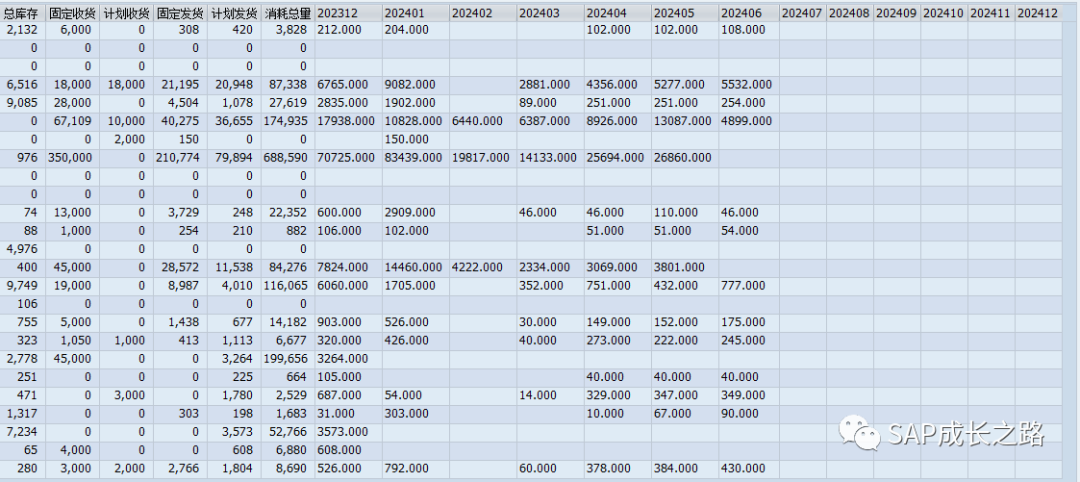 | 总库存 | 固定收货 | 计划收货 | 固定发货 | 计划发货 | 消耗总量 | 202312 | 202401 | 202402 | 202403 | 202404 | 202405 | 202406 | 202407 | 202408 | 202409 | 202410 | 202411 | 202412 |
|---|---|---|---|---|---|---|---|---|---|---|---|---|---|---|---|---|---|---|
| 2,132 | 6,000 | 0 | 308 | 420 | 3,828 | 212.000 | 204.000 | | | 102.000 | 102.000 | 108.000 | | | | | | |
| 0 | 0 | 0 | 0 | 0 | 0 | | | | | | | | | | | | | |
| 0 | 0 | 0 | 0 | 0 | 0 | | | | | | | | | | | | | |
| 6,516 | 18,000 | 18,000 | 21,195 | 20,948 | 87,338 | 6765.000 | 9082.000 | | 2881.000 | 4356.000 | 5277.000 | 5532.000 | | | | | | |
| 9,085 | 28,000 | 0 | 4,504 | 1,078 | 27,619 | 2835.000 | 1902.000 | | 89.000 | 251.000 | 251.000 | 254.000 | | | | | | |
| 0 | 67,109 | 10,000 | 40,275 | 36,655 | 174,935 | 17938.000 | 10828.000 | 6440.000 | 6387.000 | 8926.000 | 13087.000 | 4899.000 | | | | | | |
| 0 | 0 | 2,000 | 150 | 0 | 0 | | 150.000 | | | | | | | | | | | |
| 976 | 350,000 | 0 | 210,774 | 79,894 | 688,590 | 70725.000 | 83439.000 | 19817.000 | 14133.000 | 25694.000 | 26860.000 | | | | | | | |
| 0 | 0 | 0 | 0 | 0 | 0 | | | | | | | | | | | | | |
| 0 | 0 | 0 | 0 | 0 | 0 | | | | | | | | | | | | | |
| 74 | 13,000 | 0 | 3,729 | 248 | 22,352 | 600.000 | 2909.000 | | 46.000 | 46.000 | 110.000 | 46.000 | | | | | | |
| 88 | 1,000 | 0 | 254 | 210 | 882 | 106.000 | 102.000 | | | 51.000 | 51.000 | 54.000 | | | | | | |
| 4,976 | 0 | 0 | 0 | 0 | 0 | | | | | | | | | | | | | |
| 400 | 45,000 | 0 | 28,572 | 11,538 | 84,276 | 7824.000 | 14460.000 | 4222.000 | 2334.000 | 3069.000 | 3801.000 | | | | | | | |
| 9,749 | 19,000 | 0 | 8,987 | 4,010 | 116,065 | 6060.000 | 1705.000 | | 352.000 | 751.000 | 432.000 | 777.000 | | | | | | |
| 106 | 0 | 0 | 0 | 0 | 0 | | | | | | | | | | | | | |
| 755 | 5,000 | 0 | 1,438 | 677 | 14,182 | 903.000 | 526.000 | | 30.000 | 149.000 | 152.000 | 175.000 | | | | | | |
| 323 | 1,050 | 1,000 | 413 | 1,113 | 6,677 | 320.000 | 426.000 | | 40.000 | 273.000 | 222.000 | 245.000 | | | | | | |
| 2,778 | 45,000 | 0 | 0 | 3,264 | 199,656 | 3264.000 | | | | | | | | | | | | |
| 251 | 0 | 0 | 0 | 225 | 664 | 105.000 | | | | 40.000 | 40.000 | 40.000 | | | | | | |
| 471 | 0 | 3,000 | 0 | 1,780 | 2,529 | 687.000 | 54.000 | | 14.000 | 329.000 | 347.000 | 349.000 | | | | | | |
| 1,317 | 0 | 0 | 303 | 198 | 1,683 | 31.000 | 303.000 | | | 10.000 | 67.000 | 90.000 | | | | | | |
| 7,234 | 0 | 0 | 0 | 3,573 | 52,766 | 3573.000 | | | | | | | | | | | | |
| 65 | 4,000 | 0 | 0 | 608 | 6,880 | 608.000 | | | | | | | | | | | | |
| 280 | 3,000 | 2,000 | 2,766 | 1,804 | 8,690 | 526.000 | 792.000 | | 60.000 | 378.000 | 384.000 | 430.000 | | | | | | |

SAP成长之路